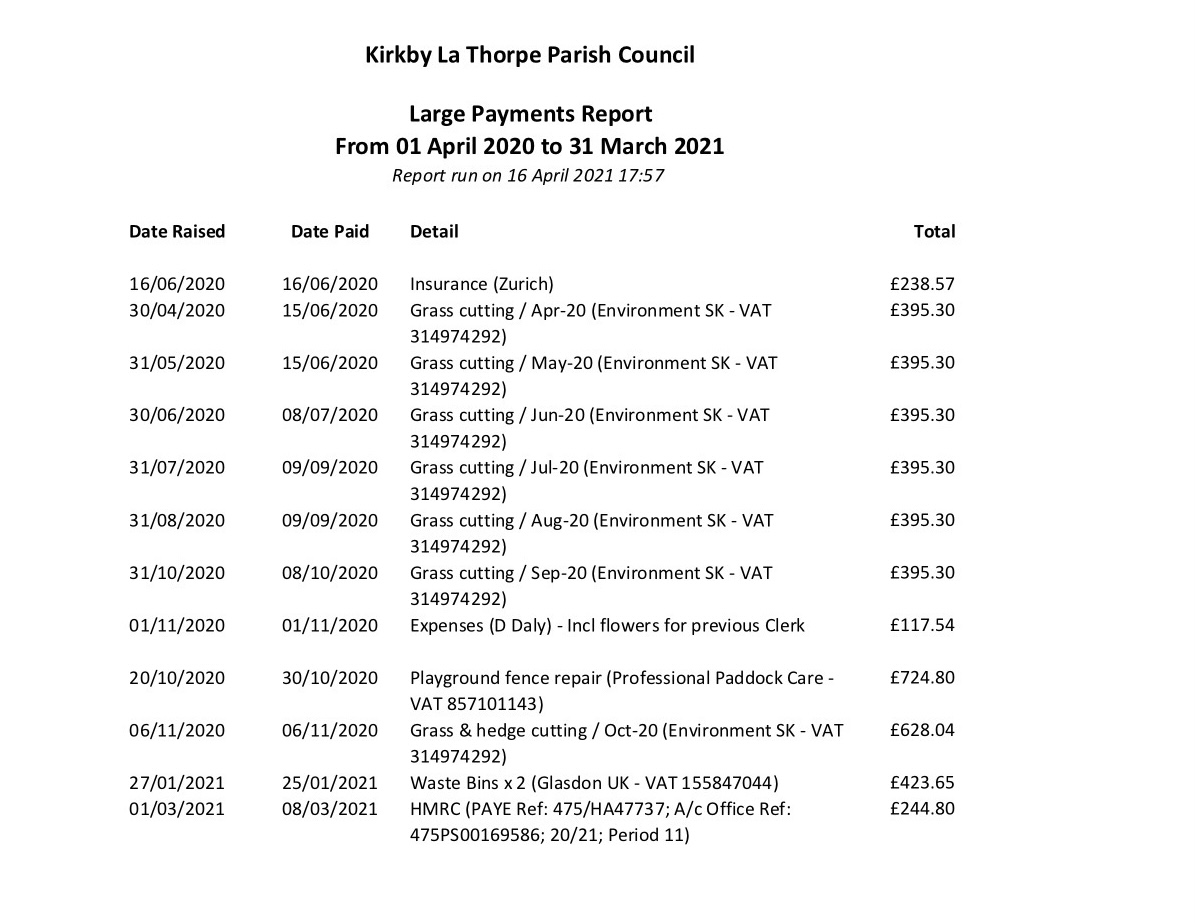 Kirkby La Thorpe Parish Council

Large Payments Report
From 01 April 2020 to 31 March 2021
Report run on 16 April 2021 17:57

| Date Raised | Date Paid | Detail | Total |
|---|---|---|---|
| 16/06/2020 | 16/06/2020 | Insurance (Zurich) | £238.57 |
| 30/04/2020 | 15/06/2020 | Grass cutting / Apr-20 (Environment SK - VAT 314974292) | £395.30 |
| 31/05/2020 | 15/06/2020 | Grass cutting / May-20 (Environment SK - VAT 314974292) | £395.30 |
| 30/06/2020 | 08/07/2020 | Grass cutting / Jun-20 (Environment SK - VAT 314974292) | £395.30 |
| 31/07/2020 | 09/09/2020 | Grass cutting / Jul-20 (Environment SK - VAT 314974292) | £395.30 |
| 31/08/2020 | 09/09/2020 | Grass cutting / Aug-20 (Environment SK - VAT 314974292) | £395.30 |
| 31/10/2020 | 08/10/2020 | Grass cutting / Sep-20 (Environment SK - VAT 314974292) | £395.30 |
| 01/11/2020 | 01/11/2020 | Expenses (D Daly) - Incl flowers for previous Clerk | £117.54 |
| 20/10/2020 | 30/10/2020 | Playground fence repair (Professional Paddock Care - VAT 857101143) | £724.80 |
| 06/11/2020 | 06/11/2020 | Grass & hedge cutting / Oct-20 (Environment SK - VAT 314974292) | £628.04 |
| 27/01/2021 | 25/01/2021 | Waste Bins x 2 (Glasdon UK - VAT 155847044) | £423.65 |
| 01/03/2021 | 08/03/2021 | HMRC (PAYE Ref: 475/HA47737; A/c Office Ref: 475PS00169586; 20/21; Period 11) | £244.80 |